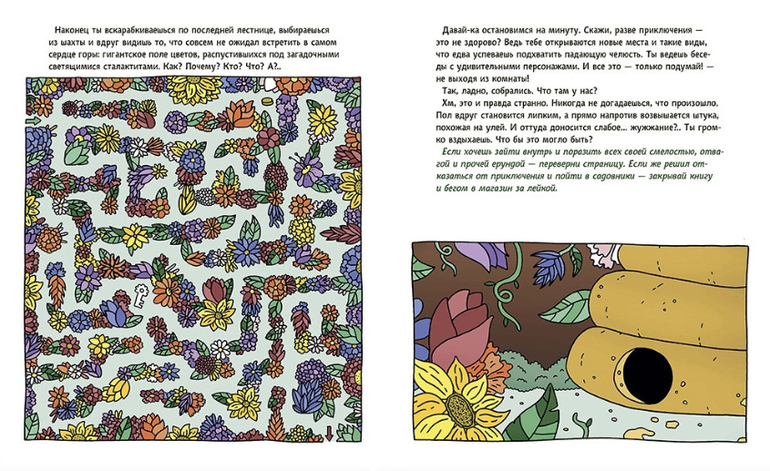 Наконец ты вскарабкиваешься по последней лестнице, выбираешься из шахты и вдруг видишь то, что совсем не ожидал встретить в самом сердце горы: гигантское поле цветов, распустившихся под загадочными светящимися сталактитами. Как? Почему? Кто? Что? А?..

Давай-ка остановимся на минуту. Скажи, разве приключения — это не здорово? Ведь тебе открываются новые места и такие виды, что едва успеваешь подхватить падающую челюсть. Ты ведешь беседы с удивительными персонажами. И все это — только подумай! — не выходя из комнаты!

Так, ладно, собрались. Что там у нас?

Хм, это и правда странно. Никогда не догадаешься, что произошло. Пол вдруг становится липким, а прямо напротив возвышается штука, похожая на улей. И оттуда доносится слабое... жужжание?.. Ты громко вздыхаешь. Что бы это могло быть?

Если хочешь зайти внутрь и поразить всех своей смелостью, отвагой и прочей ерундой — переверни страницу. Если же решил отказаться от приключения и пойти в садовники — закрывай книгу и бегом в магазин за лейкой.